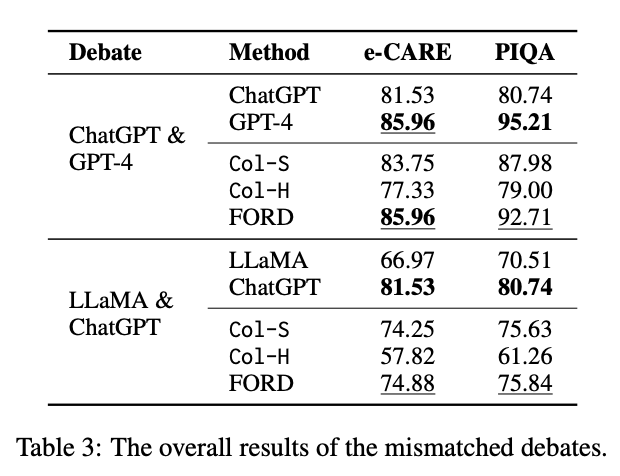 | Debate | Method | e-CARE | PIQA |
|---|---|---|---|
| ChatGPT & GPT-4 | ChatGPT | 81.53 | 80.74 |
| | GPT-4 | **85.96** | **95.21** |
| | Col-S | 83.75 | 87.98 |
| | Col-H | 77.33 | 79.00 |
| | FORD | **85.96** | 92.71 |
| LLaMA & ChatGPT | LLaMA | 66.97 | 70.51 |
| | ChatGPT | **81.53** | **80.74** |
| | Col-S | 74.25 | 75.63 |
| | Col-H | 57.82 | 61.26 |
| | FORD | 74.88 | 75.84 |

Table 3: The overall results of the mismatched debates.